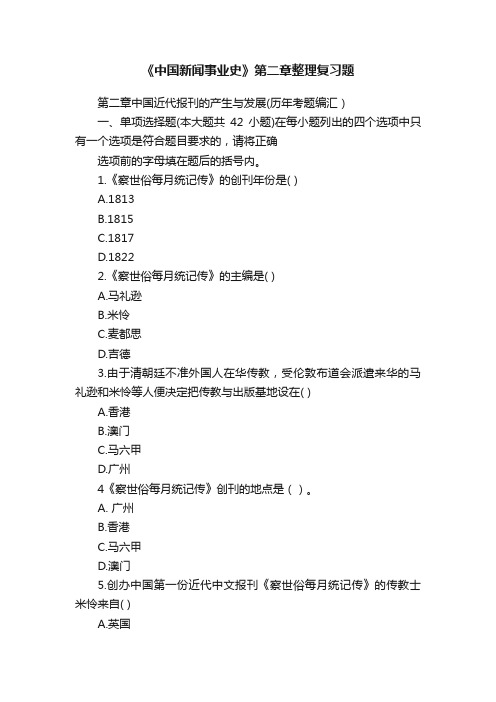 《中国新闻事业史》第二章整理复习题

第二章中国近代报刊的产生与发展(历年考题编汇 )

一、单项选择题(本大题共 42 小题)在每小题列出的四个选项中只有一个选项是符合题目要求的，请将正确

选项前的字母填在题后的括号内。

1.《察世俗每月统记传》的创刊年份是( )

A.1813

B.1815

C.1817

D.1822

2.《察世俗每月统记传》的主编是( )

A.马礼逊

B.米怜

C.麦都思

D.吉德

3.由于清朝廷不准外国人在华传教，受伦敦布道会派遣来华的马礼逊和米怜等人便决定把传教与出版基地设在( )

A.香港

B.澳门

C.马六甲

D.广州

4《察世俗每月统记传》创刊的地点是（ ）。

A. 广州

B.香港

C.马六甲

D.澳门

5.创办中国第一份近代中文报刊《察世俗每月统记传》的传教士米怜来自( )

A.英国